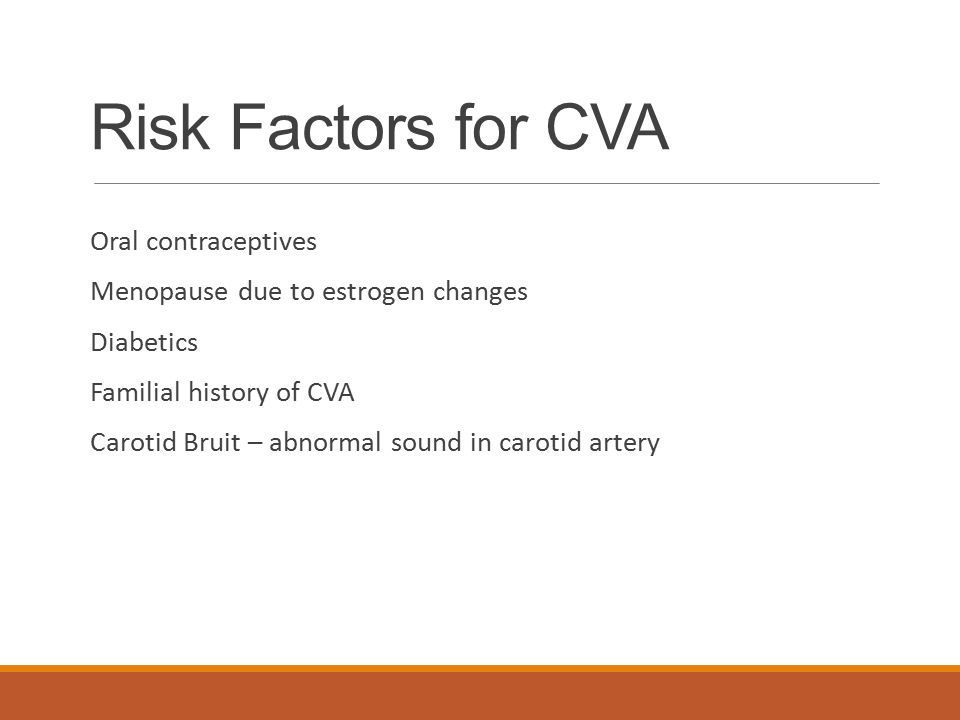 Risk Factors for CVA

Oral contraceptives

Menopause due to estrogen changes

Diabetics

Familial history of CVA

Carotid Bruit – abnormal sound in carotid artery